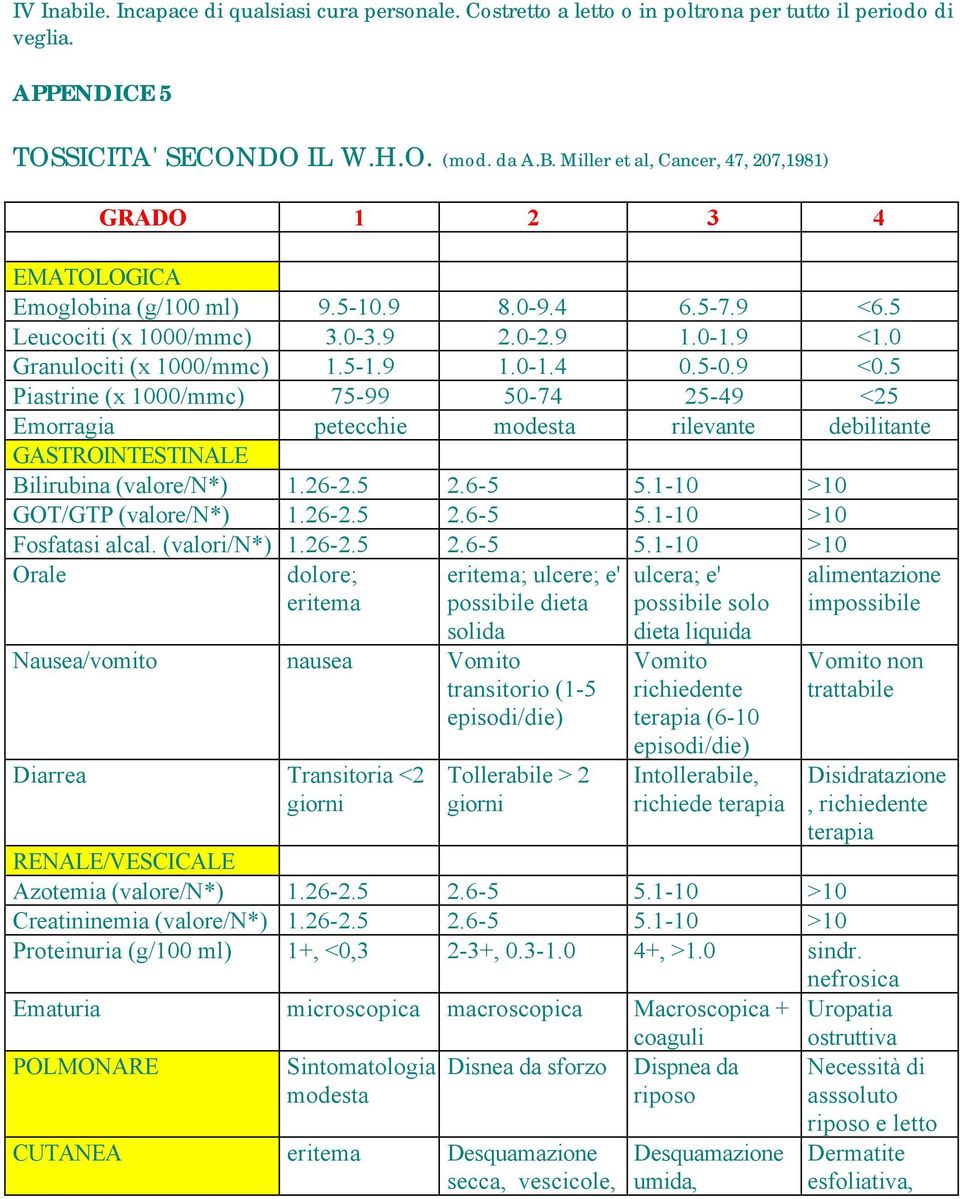 IV Inabile. Incapace di qualsiasi cura personale. Costretto a letto o in poltrona per tutto il periodo di veglia.

APPENDICE 5

TOSSICITA' SECONDO IL W.H.O. (mod. da A.B. Miller et al, Cancer, 47, 207,1981)

| GRADO | 1 | 2 | 3 | 4 |
|---|---|---|---|---|
| | | | | |
| EMATOLOGICA | | | | |
| Emoglobina (g/100 ml) | 9.5-10.9 | 8.0-9.4 | 6.5-7.9 | <6.5 |
| Leucociti (x 1000/mmc) | 3.0-3.9 | 2.0-2.9 | 1.0-1.9 | <1.0 |
| Granulociti (x 1000/mmc) | 1.5-1.9 | 1.0-1.4 | 0.5-0.9 | <0.5 |
| Piastrine (x 1000/mmc) | 75-99 | 50-74 | 25-49 | <25 |
| Emorragia | petecchie | modesta | rilevante | debilitante |
| GASTROINTESTINALE | | | | |
| Bilirubina (valore/N*) | 1.26-2.5 | 2.6-5 | 5.1-10 | >10 |
| GOT/GTP (valore/N*) | 1.26-2.5 | 2.6-5 | 5.1-10 | >10 |
| Fosfatasi alcal. (valori/N*) | 1.26-2.5 | 2.6-5 | 5.1-10 | >10 |
| Orale | dolore; eritema | eritema; ulcere; e' possibile dieta solida | ulcera; e' possibile solo dieta liquida | alimentazione impossibile |
| Nausea/vomito | nausea | Vomito transitorio (1-5 episodi/die) | Vomito richiedente terapia (6-10 episodi/die) | Vomito non trattabile |
| Diarrea | Transitoria <2 giorni | Tollerabile > 2 giorni | Intollerabile, richiede terapia | Disidratazione, richiedente terapia |
| RENALE/VESCICALE | | | | |
| Azotemia (valore/N*) | 1.26-2.5 | 2.6-5 | 5.1-10 | >10 |
| Creatininemia (valore/N*) | 1.26-2.5 | 2.6-5 | 5.1-10 | >10 |
| Proteinuria (g/100 ml) | 1+, <0,3 | 2-3+, 0.3-1.0 | 4+, >1.0 | sindr. nefrosica |
| Ematuria | microscopica | macroscopica | Macroscopica + coaguli | Uropatia ostruttiva |
| POLMONARE | Sintomatologia modesta | Disnea da sforzo | Dispnea da riposo | Necessità di asssoluto riposo e letto |
| CUTANEA | eritema | Desquamazione secca, vescicole, | Desquamazione umida, | Dermatite esfoliativa, |